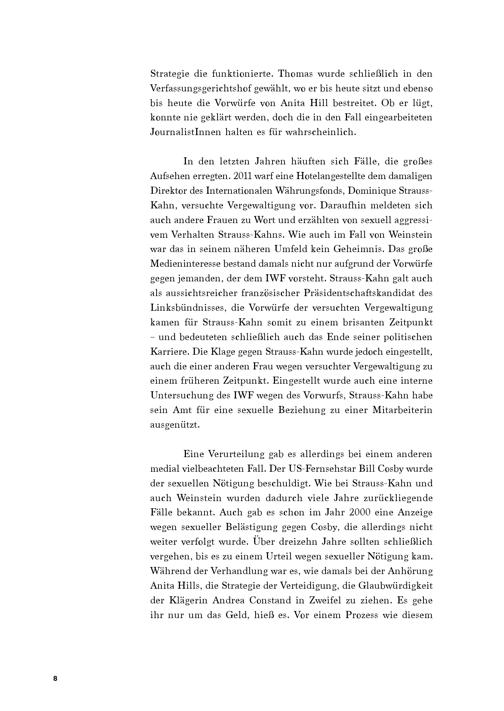 Strategie die funktionierte. Thomas wurde schließlich in den Verfassungsgerichtshof gewählt, wo er bis heute sitzt und ebenso bis heute die Vorwürfe von Anita Hill bestreitet. Ob er lügt, konnte nie geklärt werden, doch die in den Fall eingearbeiteten JournalistInnen halten es für wahrscheinlich.

In den letzten Jahren häuften sich Fälle, die großes Aufsehen erregten. 2011 warf eine Hotelangestellte dem damaligen Direktor des Internationalen Währungsfonds, Dominique Strauss-Kahn, versuchte Vergewaltigung vor. Daraufhin meldeten sich auch andere Frauen zu Wort und erzählten von sexuell aggressivem Verhalten Strauss-Kahns. Wie auch im Fall von Weinstein war das in seinem näheren Umfeld kein Geheimnis. Das große Medieninteresse bestand damals nicht nur aufgrund der Vorwürfe gegen jemanden, der dem IWF vorsteht. Strauss-Kahn galt auch als aussichtsreicher französischer Präsidentschaftskandidat des Linksbündnisses, die Vorwürfe der versuchten Vergewaltigung kamen für Strauss-Kahn somit zu einem brisanten Zeitpunkt – und bedeuteten schließlich auch das Ende seiner politischen Karriere. Die Klage gegen Strauss-Kahn wurde jedoch eingestellt, auch die einer anderen Frau wegen versuchter Vergewaltigung zu einem früheren Zeitpunkt. Eingestellt wurde auch eine interne Untersuchung des IWF wegen des Vorwurfs, Strauss-Kahn habe sein Amt für eine sexuelle Beziehung zu einer Mitarbeiterin ausgenützt.

Eine Verurteilung gab es allerdings bei einem anderen medial vielbeachteten Fall. Der US-Fernsehstar Bill Cosby wurde der sexuellen Nötigung beschuldigt. Wie bei Strauss-Kahn und auch Weinstein wurden dadurch viele Jahre zurückliegende Fälle bekannt. Auch gab es schon im Jahr 2000 eine Anzeige wegen sexueller Belästigung gegen Cosby, die allerdings nicht weiter verfolgt wurde. Über dreizehn Jahre sollten schließlich vergehen, bis es zu einem Urteil wegen sexueller Nötigung kam. Während der Verhandlung war es, wie damals bei der Anhörung Anita Hills, die Strategie der Verteidigung, die Glaubwürdigkeit der Klägerin Andrea Constand in Zweifel zu ziehen. Es gehe ihr nur um das Geld, hieß es. Vor einem Prozess wie diesem

8